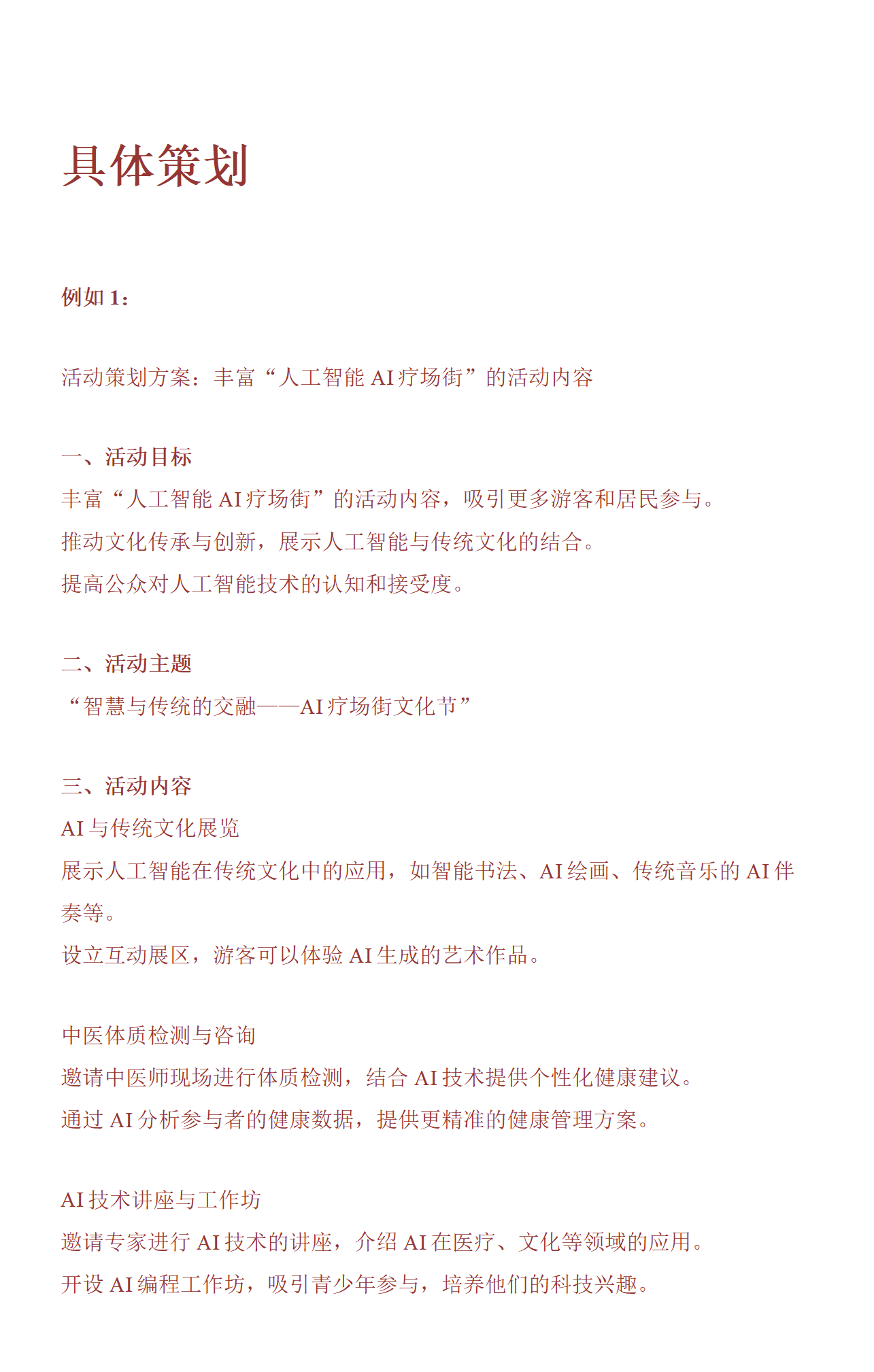 具体策划

例如 1：

活动策划方案：丰富“人工智能 AI 疗场街”的活动内容

一、活动目标
丰富“人工智能 AI 疗场街”的活动内容，吸引更多游客和居民参与。
推动文化传承与创新，展示人工智能与传统文化的结合。
提高公众对人工智能技术的认知和接受度。

二、活动主题
“智慧与传统的交融——AI 疗场街文化节”

三、活动内容
AI 与传统文化展览
展示人工智能在传统文化中的应用，如智能书法、AI 绘画、传统音乐的 AI 伴奏等。
设立互动展区，游客可以体验 AI 生成的艺术作品。

中医体质检测与咨询
邀请中医师现场进行体质检测，结合 AI 技术提供个性化健康建议。
通过 AI 分析参与者的健康数据，提供更精准的健康管理方案。

AI 技术讲座与工作坊
邀请专家进行 AI 技术的讲座，介绍 AI 在医疗、文化等领域的应用。
开设 AI 编程工作坊，吸引青少年参与，培养他们的科技兴趣。